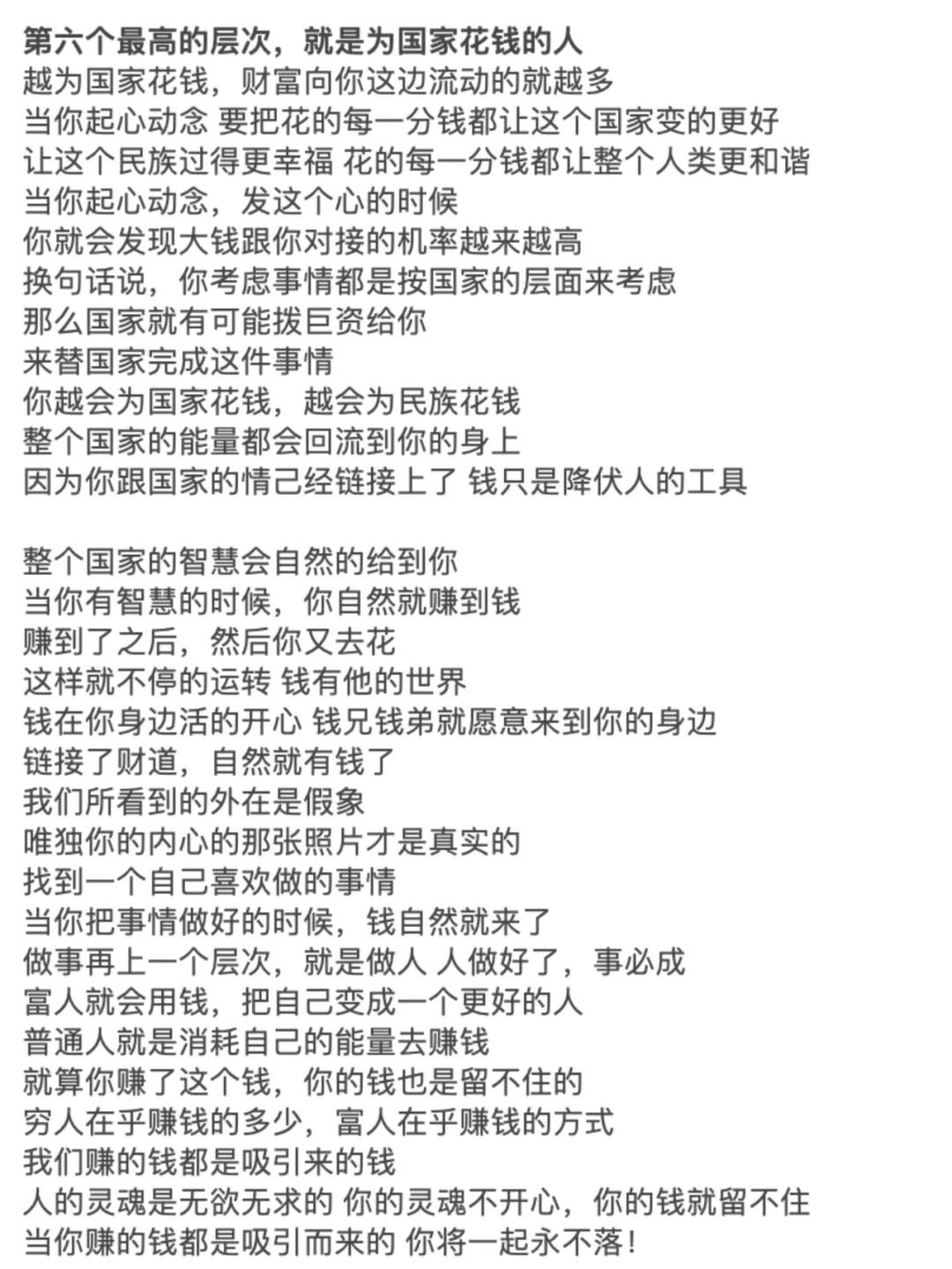 第六个最高的层次，就是为国家花钱的人
越为国家花钱，财富向你这边流动的就越多
当你起心动念 要把花的每一分钱都让这个国家变的更好
让这个民族过得更幸福 花的每一分钱都让整个人类更和谐
当你起心动念，发这个心的时候
你就会发现大钱跟你对接的机率越来越高
换句话说，你考虑事情都是按国家的层面来考虑
那么国家就有可能拨巨资给你
来替国家完成这件事情
你越会为国家花钱，越会为民族花钱
整个国家的能量都会回流到你的身上
因为你跟国家的情己经链接上了 钱只是降伏人的工具

整个国家的智慧会自然的给到你
当你有智慧的时候，你自然就赚到钱
赚到了之后，然后你又去花
这样就不停的运转 钱有他的世界
钱在你身边活的开心 钱兄钱弟就愿意来到你的身边
链接了财道，自然就有钱了
我们所看到的外在是假象
唯独你的内心的那张照片才是真实的
找到一个自己喜欢做的事情
当你把事情做好的时候，钱自然就来了
做事再上一个层次，就是做人 人做好了，事必成
富人就会用钱，把自己变成一个更好的人
普通人就是消耗自己的能量去赚钱
就算你赚了这个钱，你的钱也是留不住的
穷人在乎赚钱的多少，富人在乎赚钱的方式
我们赚的钱都是吸引来的钱
人的灵魂是无欲无求的 你的灵魂不开心，你的钱就留不住
当你赚的钱都是吸引而来的 你将一起永不落！